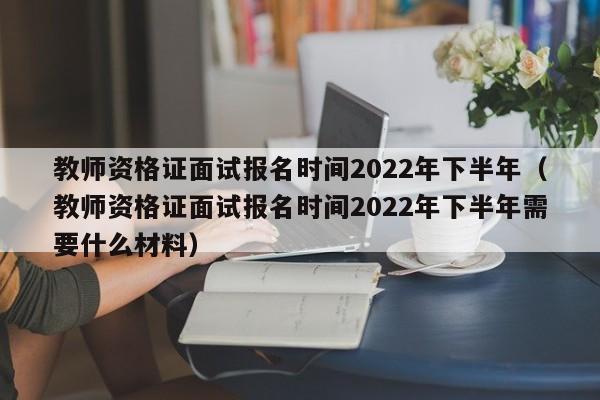 教师资格证面试报名时间2022年下半年（教师资格证面试报名时间2022年下半年需要什么材料）